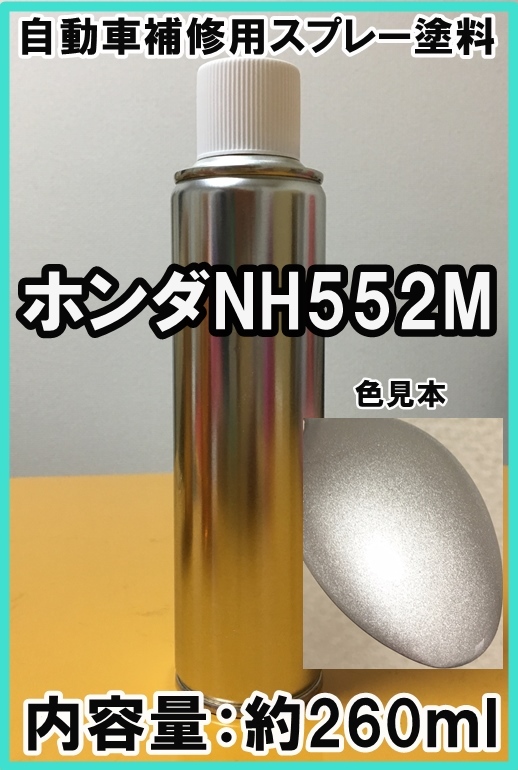 自動車補修用スプレー塗料

ホンダNH552M

色見本

内容量:約260ml